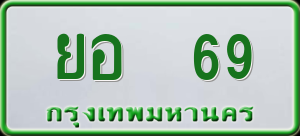 ยอ 69
กรุงเทพมหานคร